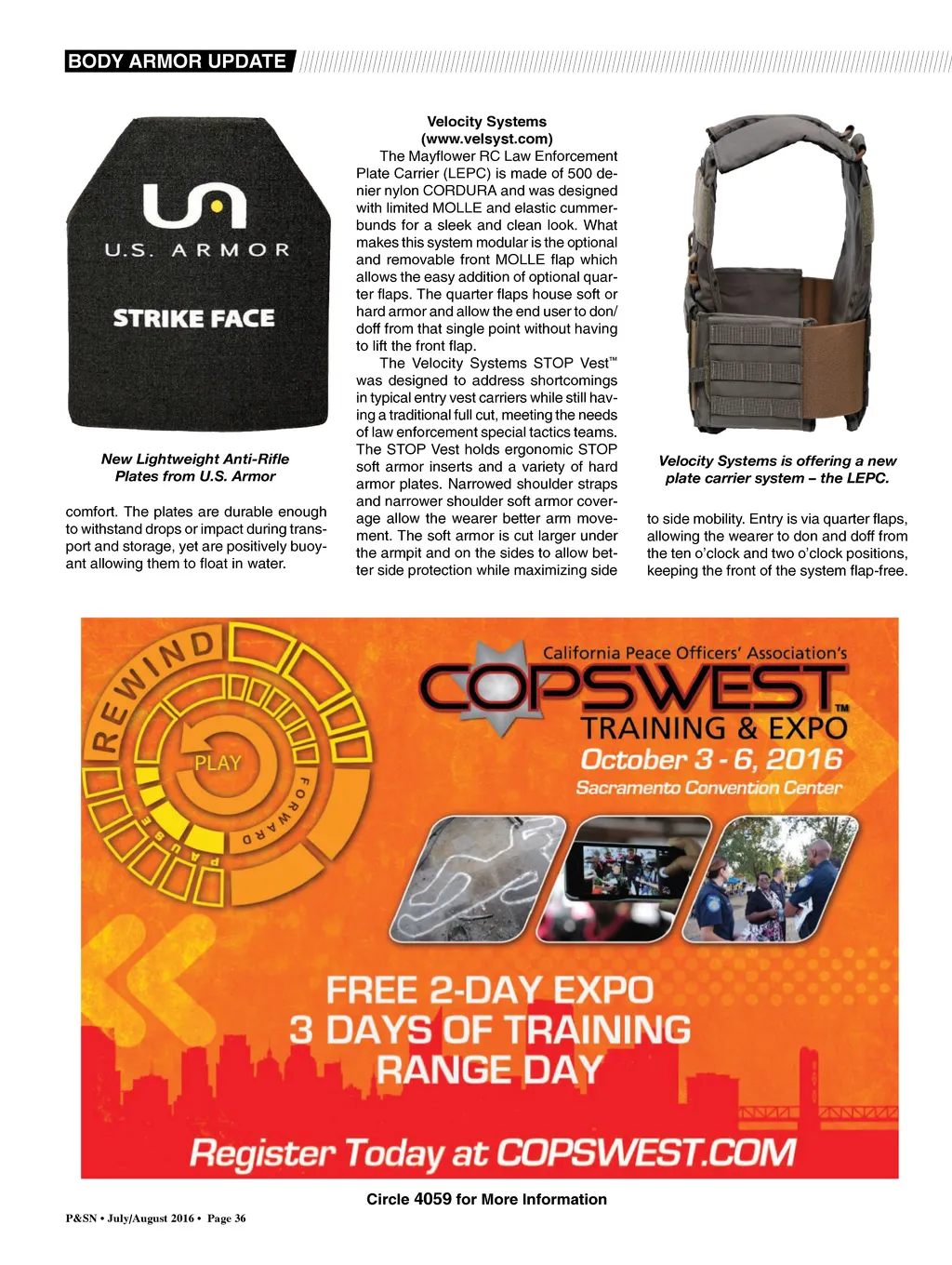 BODY ARMOR UPDATE

U.S. ARMOR

STRIKE FACE

New Lightweight Anti-Rifle Plates from U.S. Armor

comfort. The plates are durable enough to withstand drops or impact during transport and storage, yet are positively buoyant allowing them to float in water.

Velocity Systems
(www.velsyst.com)

The Mayflower RC Law Enforcement Plate Carrier (LEPC) is made of 500 denier nylon CORDURA and was designed with limited MOLLE and elastic cummerbunds for a sleek and clean look. What makes this system modular is the optional and removable front MOLLE flap which allows the easy addition of optional quarter flaps. The quarter flaps house soft or hard armor and allow the end user to don/doff from that single point without having to lift the front flap.

The Velocity Systems STOP Vest™ was designed to address shortcomings in typical entry vest carriers while still having a traditional full cut, meeting the needs of law enforcement special tactics teams. The STOP Vest holds ergonomic STOP soft armor inserts and a variety of hard armor plates. Narrowed shoulder straps and narrower shoulder soft armor coverage allow the wearer better arm movement. The soft armor is cut larger under the armpit and on the sides to allow better side protection while maximizing side

Velocity Systems is offering a new plate carrier system – the LEPC.

to side mobility. Entry is via quarter flaps, allowing the wearer to don and doff from the ten o'clock and two o'clock positions, keeping the front of the system flap-free.

REWIND

PLAY

FORWARD

PAUSE

California Peace Officers' Association's

COPSWEST™

TRAINING & EXPO

October 3 - 6, 2016

Sacramento Convention Center

FREE 2-DAY EXPO
3 DAYS OF TRAINING
RANGE DAY

Register Today at COPSWEST.COM

Circle 4059 for More Information

P&SN • July/August 2016 • Page 36